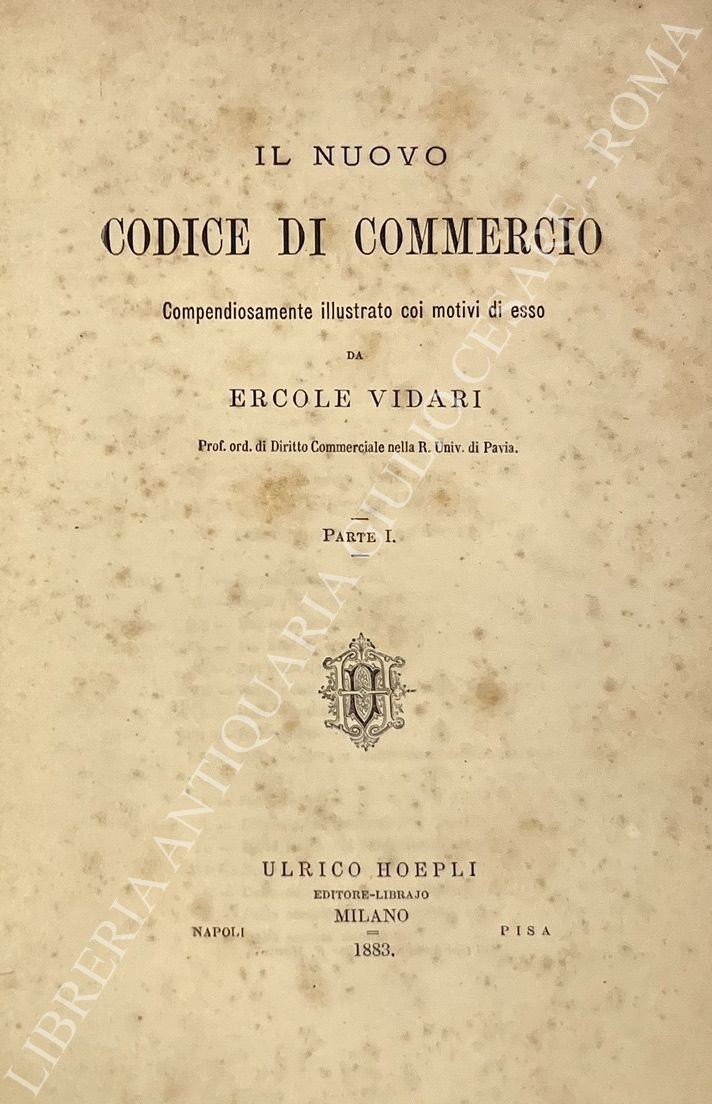 IL NUOVO

CODICE DI COMMERCIO

Compendiosamente illustrato coi motivi di esso

DA

ERCOLE VIDARI

Prof. ord. di Diritto Commerciale nella R. Univ. di Pavia.

PARTE I.

ULRICO HOEPLI
EDITORE-LIBRAJO
NAPOLI MILANO PISA
1883.

LIBRERIA ANTIQUARIA GIULIO CESARE - ROMA